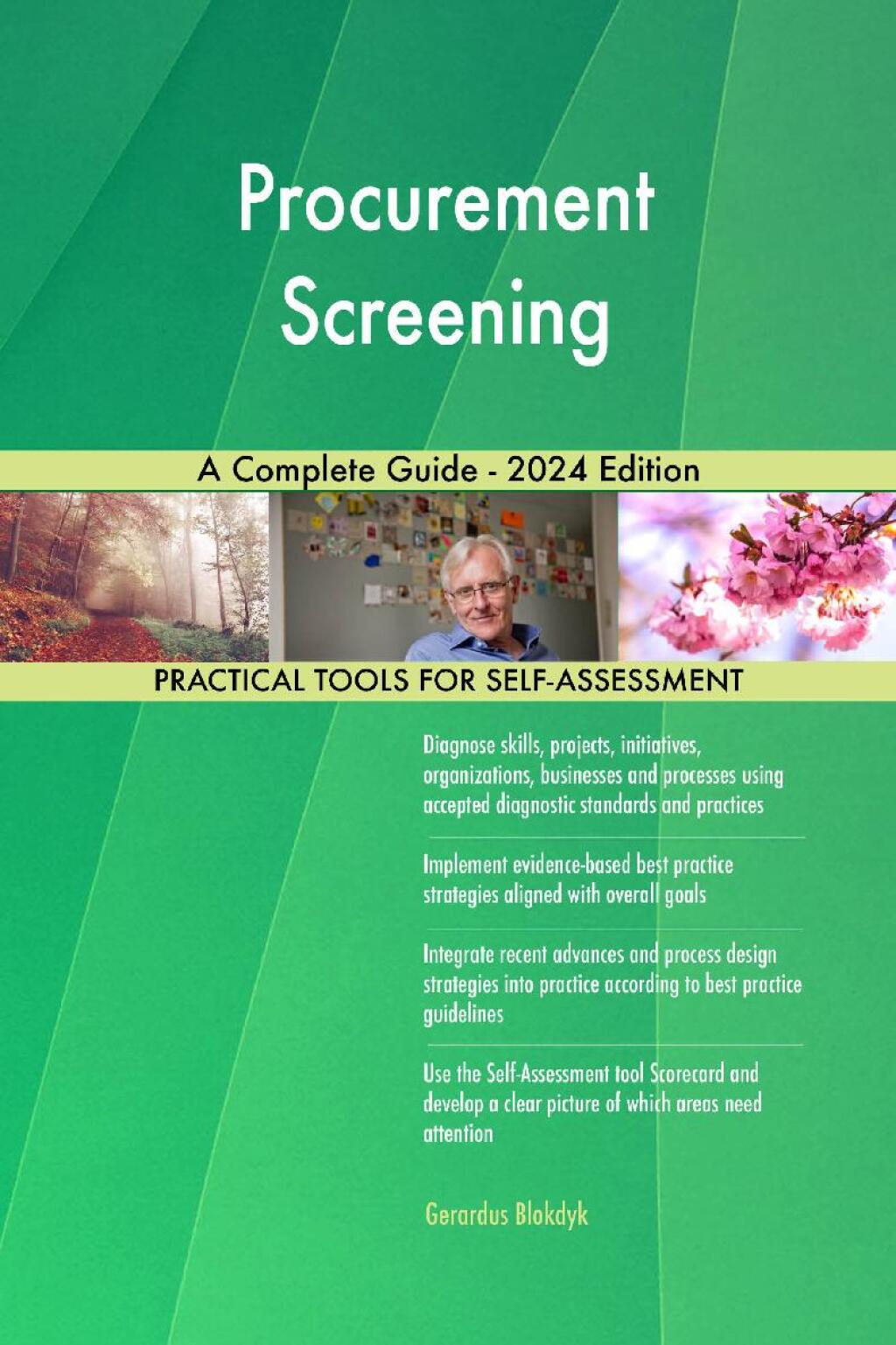 Procurement Screening

A Complete Guide - 2024 Edition

PRACTICAL TOOLS FOR SELF-ASSESSMENT

Diagnose skills, projects, initiatives, organizations, businesses and processes using accepted diagnostic standards and practices

Implement evidence-based best practice strategies aligned with overall goals

Integrate recent advances and process design strategies into practice according to best practice guidelines

Use the Self-Assessment tool Scorecard and develop a clear picture of which areas need attention

Gerardus Blokdyk